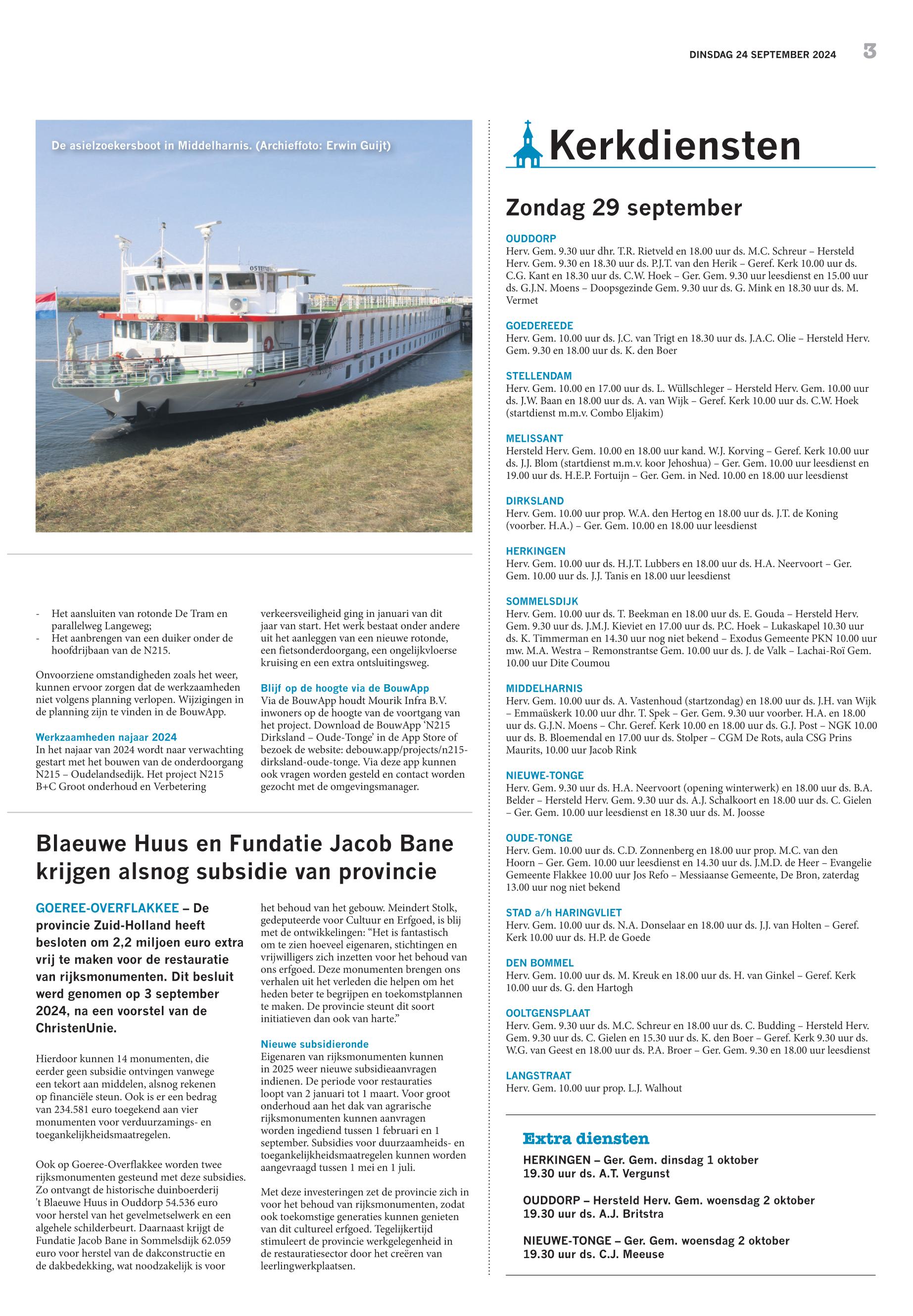 DINSDAG 24 SEPTEMBER 2024 3

De asielzoekersboot in Middelharnis. (Archieffoto: Erwin Guijt)

- Het aansluiten van rotonde De Tram en parallelweg Langeweg;
- Het aanbrengen van een duiker onder de hoofdrijbaan van de N215.

Onvoorziene omstandigheden zoals het weer, kunnen ervoor zorgen dat de werkzaamheden niet volgens planning verlopen. Wijzigingen in de planning zijn te vinden in de BouwApp.

Werkzaamheden najaar 2024
In het najaar van 2024 wordt naar verwachting gestart met het bouwen van de onderdoorgang N215 – Oudelandsedijk. Het project N215 B+C Groot onderhoud en Verbetering verkeersveiligheid ging in januari van dit jaar van start. Het werk bestaat onder andere uit het aanleggen van een nieuwe rotonde, een fietsonderdoorgang, een ongelijkvloerse kruising en een extra ontsluitingsweg.

Blijf op de hoogte via de BouwApp
Via de BouwApp houdt Mourik Infra B.V. inwoners op de hoogte van de voortgang van het project. Download de BouwApp 'N215 Dirksland – Oude-Tonge' in de App Store of bezoek de website: debouw.app/projects/n215-dirksland-oude-tonge. Via deze app kunnen ook vragen worden gesteld en contact worden gezocht met de omgevingsmanager.

Blaeuwe Huus en Fundatie Jacob Bane krijgen alsnog subsidie van provincie

GOEREE-OVERFLAKKEE – De provincie Zuid-Holland heeft besloten om 2,2 miljoen euro extra vrij te maken voor de restauratie van rijksmonumenten. Dit besluit werd genomen op 3 september 2024, na een voorstel van de ChristenUnie.

Hierdoor kunnen 14 monumenten, die eerder geen subsidie ontvingen vanwege een tekort aan middelen, alsnog rekenen op financiële steun. Ook is er een bedrag van 234.581 euro toegekend aan vier monumenten voor verduurzamings- en toegankelijkheidsmaatregelen.

Ook op Goeree-Overflakkee worden twee rijksmonumenten gesteund met deze subsidies. Zo ontvangt de historische duinboerderij 't Blaeuwe Huus in Ouddorp 54.536 euro voor herstel van het gevelmetselwerk en een algehele schilderbeurt. Daarnaast krijgt de Fundatie Jacob Bane in Sommelsdijk 62.059 euro voor herstel van de dakconstructie en de dakbedekking, wat noodzakelijk is voor het behoud van het gebouw. Meindert Stolk, gedeputeerde voor Cultuur en Erfgoed, is blij met de ontwikkelingen: "Het is fantastisch om te zien hoeveel eigenaren, stichtingen en vrijwilligers zich inzetten voor het behoud van ons erfgoed. Deze monumenten brengen ons verhalen uit het verleden die helpen om het heden beter te begrijpen en toekomstplannen te maken. De provincie steunt dit soort initiatieven dan ook van harte."

Nieuwe subsidieronde
Eigenaren van rijksmonumenten kunnen in 2025 weer nieuwe subsidieaanvragen indienen. De periode voor restauraties loopt van 2 januari tot 1 maart. Voor groot onderhoud aan het dak van agrarische rijksmonumenten kunnen aanvragen worden ingediend tussen 1 februari en 1 september. Subsidies voor duurzaamheids- en toegankelijkheidsmaatregelen kunnen worden aangevraagd tussen 1 mei en 1 juli.

Met deze investeringen zet de provincie zich in voor het behoud van rijksmonumenten, zodat ook toekomstige generaties kunnen genieten van dit cultureel erfgoed. Tegelijkertijd stimuleert de provincie werkgelegenheid in de restauratiesector door het creëren van leerlingwerkplaatsen.

Kerkdiensten

Zondag 29 september

OUDDORP
Herv. Gem. 9.30 uur dhr. T.R. Rietveld en 18.00 uur ds. M.C. Schreur – Hersteld Herv. Gem. 9.30 en 18.30 uur ds. P.J.T. van den Herik – Geref. Kerk 10.00 uur ds. C.G. Kant en 18.30 uur ds. C.W. Hoek – Ger. Gem. 9.30 uur leesdienst en 15.00 uur ds. G.J.N. Moens – Doopsgezinde Gem. 9.30 uur ds. G. Mink en 18.30 uur ds. M. Vermet

GOEDEREEDE
Herv. Gem. 10.00 uur ds. J.C. van Trigt en 18.30 uur ds. J.A.C. Olie – Hersteld Herv. Gem. 9.30 en 18.00 uur ds. K. den Boer

STELLENDAM
Herv. Gem. 10.00 en 17.00 uur ds. L. Wüllschleger – Hersteld Herv. Gem. 10.00 uur ds. J.W. Baan en 18.00 uur ds. A. van Wijk – Geref. Kerk 10.00 uur ds. C.W. Hoek (startdienst m.m.v. Combo Eljakim)

MELISSANT
Hersteld Herv. Gem. 10.00 en 18.00 uur kand. W.J. Korving – Geref. Kerk 10.00 uur ds. J.J. Blom (startdienst m.m.v. koor Jehoshua) – Ger. Gem. 10.00 uur leesdienst en 19.00 uur ds. H.E.P. Fortuijn – Ger. Gem. in Ned. 10.00 en 18.00 uur leesdienst

DIRKSLAND
Herv. Gem. 10.00 uur prop. W.A. den Hertog en 18.00 uur ds. J.T. de Koning (voorber. H.A.) – Ger. Gem. 10.00 en 18.00 uur leesdienst

HERKINGEN
Herv. Gem. 10.00 uur ds. H.J.T. Lubbers en 18.00 uur ds. H.A. Neervoort – Ger. Gem. 10.00 uur ds. J.J. Tanis en 18.00 uur leesdienst

SOMMELSDIJK
Herv. Gem. 10.00 uur ds. T. Beekman en 18.00 uur ds. E. Gouda – Hersteld Herv. Gem. 9.30 uur ds. J.M.J. Kieviet en 17.00 uur ds. P.C. Hoek – Lukaskapel 10.30 uur ds. K. Timmerman en 14.30 uur nog niet bekend – Exodus Gemeente PKN 10.00 uur mw. M.A. Westra – Remonstrantse Gem. 10.00 uur ds. J. de Valk – Lachai-Roï Gem. 10.00 uur Dite Coumou

MIDDELHARNIS
Herv. Gem. 10.00 uur ds. A. Vastenhoud (startzondag) en 18.00 uur ds. J.H. van Wijk – Emmaüskerk 10.00 uur dhr. T. Spek – Ger. Gem. 9.30 uur voorber. H.A. en 18.00 uur ds. G.J.N. Moens – Chr. Geref. Kerk 10.00 en 18.00 uur ds. G.J. Post – NGK 10.00 uur ds. B. Bloemendal en 17.00 uur ds. Stolper – CGM De Rots, aula CSG Prins Maurits, 10.00 uur Jacob Rink

NIEUWE-TONGE
Herv. Gem. 9.30 uur ds. H.A. Neervoort (opening winterwerk) en 18.00 uur ds. B.A. Belder – Hersteld Herv. Gem. 9.30 uur ds. A.J. Schalkoort en 18.00 uur ds. C. Gielen – Ger. Gem. 10.00 uur leesdienst en 18.30 uur ds. M. Joosse

OUDE-TONGE
Herv. Gem. 10.00 uur ds. C.D. Zonnenberg en 18.00 uur prop. M.C. van den Hoorn – Ger. Gem. 10.00 uur leesdienst en 14.30 uur ds. J.M.D. de Heer – Evangelie Gemeente Flakkee 10.00 uur Jos Refo – Messiaanse Gemeente, De Bron, zaterdag 13.00 uur nog niet bekend

STAD a/h HARINGVLIET
Herv. Gem. 10.00 uur ds. N.A. Donselaar en 18.00 uur ds. J.J. van Holten – Geref. Kerk 10.00 uur ds. H.P. de Goede

DEN BOMMEL
Herv. Gem. 10.00 uur ds. M. Kreuk en 18.00 uur ds. H. van Ginkel – Geref. Kerk 10.00 uur ds. G. den Hartogh

OOLTGENSPLAAT
Herv. Gem. 9.30 uur ds. M.C. Schreur en 18.00 uur ds. C. Budding – Hersteld Herv. Gem. 9.30 uur ds. C. Gielen en 15.30 uur ds. K. den Boer – Geref. Kerk 9.30 uur ds. W.G. van Geest en 18.00 uur ds. P.A. Broer – Ger. Gem. 9.30 en 18.00 uur leesdienst

LANGSTRAAT
Herv. Gem. 10.00 uur prop. L.J. Walhout

Extra diensten
HERKINGEN – Ger. Gem. dinsdag 1 oktober 19.30 uur ds. A.T. Vergunst

OUDDORP – Hersteld Herv. Gem. woensdag 2 oktober 19.30 uur ds. A.J. Britstra

NIEUWE-TONGE – Ger. Gem. woensdag 2 oktober 19.30 uur ds. C.J. Meeuse